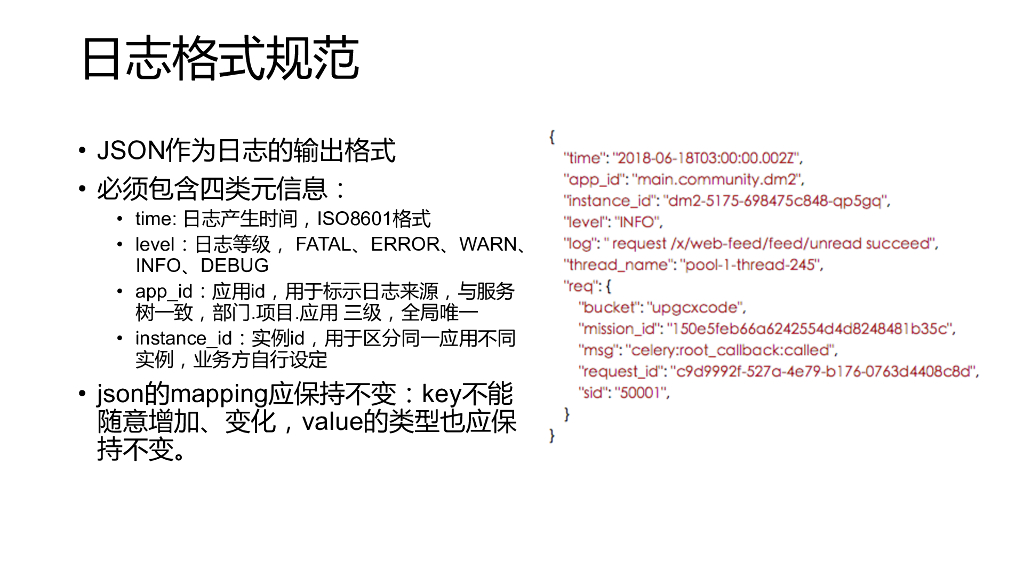 日志格式规范

• JSON作为日志的输出格式
• 必须包含四类元信息：
  • time: 日志产生时间，ISO8601格式
  • level：日志等级， FATAL、ERROR、WARN、INFO、DEBUG
  • app_id：应用id，用于标示日志来源，与服务树一致，部门.项目.应用 三级，全局唯一
  • instance_id：实例id，用于区分同一应用不同实例，业务方自行设定
• json的mapping应保持不变：key不能随意增加、变化，value的类型也应保持不变。

{
"time": "2018-06-18T03:00:00.002Z",
"app_id": "main.community.dm2",
"instance_id": "dm2-5175-698475c848-qp5gq",
"level": "INFO",
"log": " request /x/web-feed/feed/unread succeed",
"thread_name": "pool-1-thread-245",
"req": {
"bucket": "upgcxcode",
"mission_id": "150e5feb66a6242554d4d8248481b35c",
"msg": "celery:root_callback:called",
"request_id": "c9d9992f-527a-4e79-b176-0763d4408c8d",
"sid": "50001",
}
}